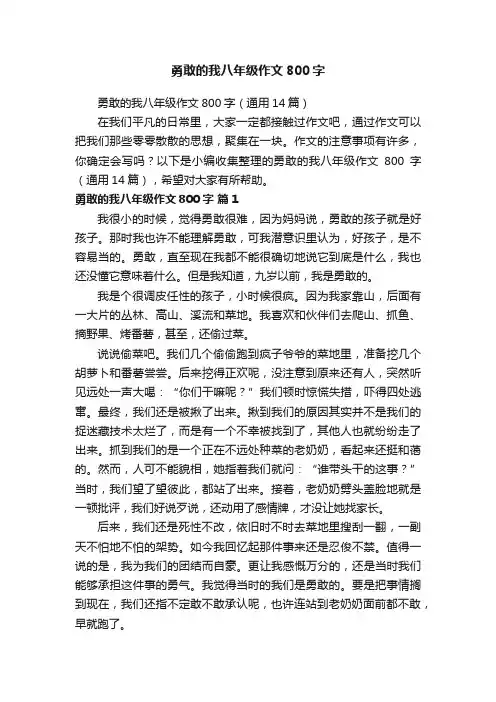 勇敢的我八年级作文 800 字

勇敢的我八年级作文 800 字（通用 14 篇）

在我们平凡的日常里，大家一定都接触过作文吧，通过作文可以把我们那些零零散散的思想，聚集在一块。作文的注意事项有许多，你确定会写吗？以下是小编收集整理的勇敢的我八年级作文 800 字（通用 14 篇），希望对大家有所帮助。

勇敢的我八年级作文 800 字 篇 1

我很小的时候，觉得勇敢很难，因为妈妈说，勇敢的孩子就是好孩子。那时我也许不能理解勇敢，可我潜意识里认为，好孩子，是不容易当的。勇敢，直至现在我都不能很确切地说它到底是什么，我也还没懂它意味着什么。但是我知道，九岁以前，我是勇敢的。

我是个很调皮任性的孩子，小时候很疯。因为我家靠山，后面有一大片的丛林、高山、溪流和菜地。我喜欢和伙伴们去爬山、抓鱼、摘野果、烤番薯，甚至，还偷过菜。

说说偷菜吧。我们几个偷偷跑到疯子爷爷的菜地里，准备挖几个胡萝卜和番薯尝尝。后来挖得正欢呢，没注意到原来还有人，突然听见远处一声大喝：“你们干嘛呢？”我们顿时惊慌失措，吓得四处逃窜。最终，我们还是被揪了出来。揪到我们的原因其实并不是我们的捉迷藏技术太烂了，而是有一个不幸被找到了，其他人也就纷纷走了出来。抓到我们的是一个正在不远处种菜的老奶奶，看起来还挺和蔼的。然而，人可不能貌相，她指着我们就问：“谁带头干的这事？”当时，我们望了望彼此，都站了出来。接着，老奶奶劈头盖脸地就是一顿批评，我们好说歹说，还动用了感情牌，才没让她找家长。

后来，我们还是死性不改，依旧时不时去菜地里搜刮一翻，一副天不怕地不怕的架势。如今我回忆起那件事来还是忍俊不禁。值得一说的是，我为我们的团结而自豪。更让我感慨万分的，还是当时我们能够承担这件事的勇气。我觉得当时的我们是勇敢的。要是把事情搁到现在，我们还指不定敢不敢承认呢，也许连站到老奶奶面前都不敢，早就跑了。